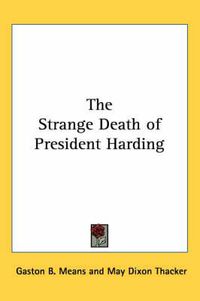 The Strange Death of President Harding

Gaston B. Means and May Dixon Thacker